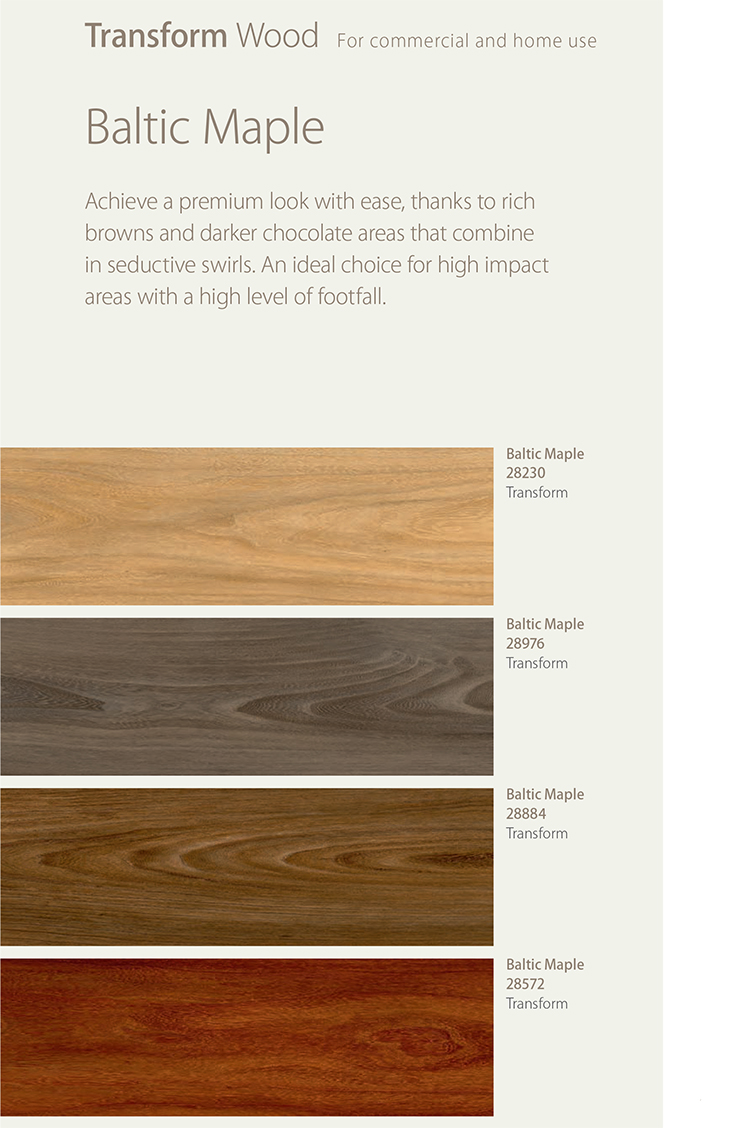 Transform Wood For commercial and home use

Baltic Maple

Achieve a premium look with ease, thanks to rich browns and darker chocolate areas that combine in seductive swirls. An ideal choice for high impact areas with a high level of footfall.

Baltic Maple
28230
Transform

Baltic Maple
28976
Transform

Baltic Maple
28884
Transform

Baltic Maple
28572
Transform